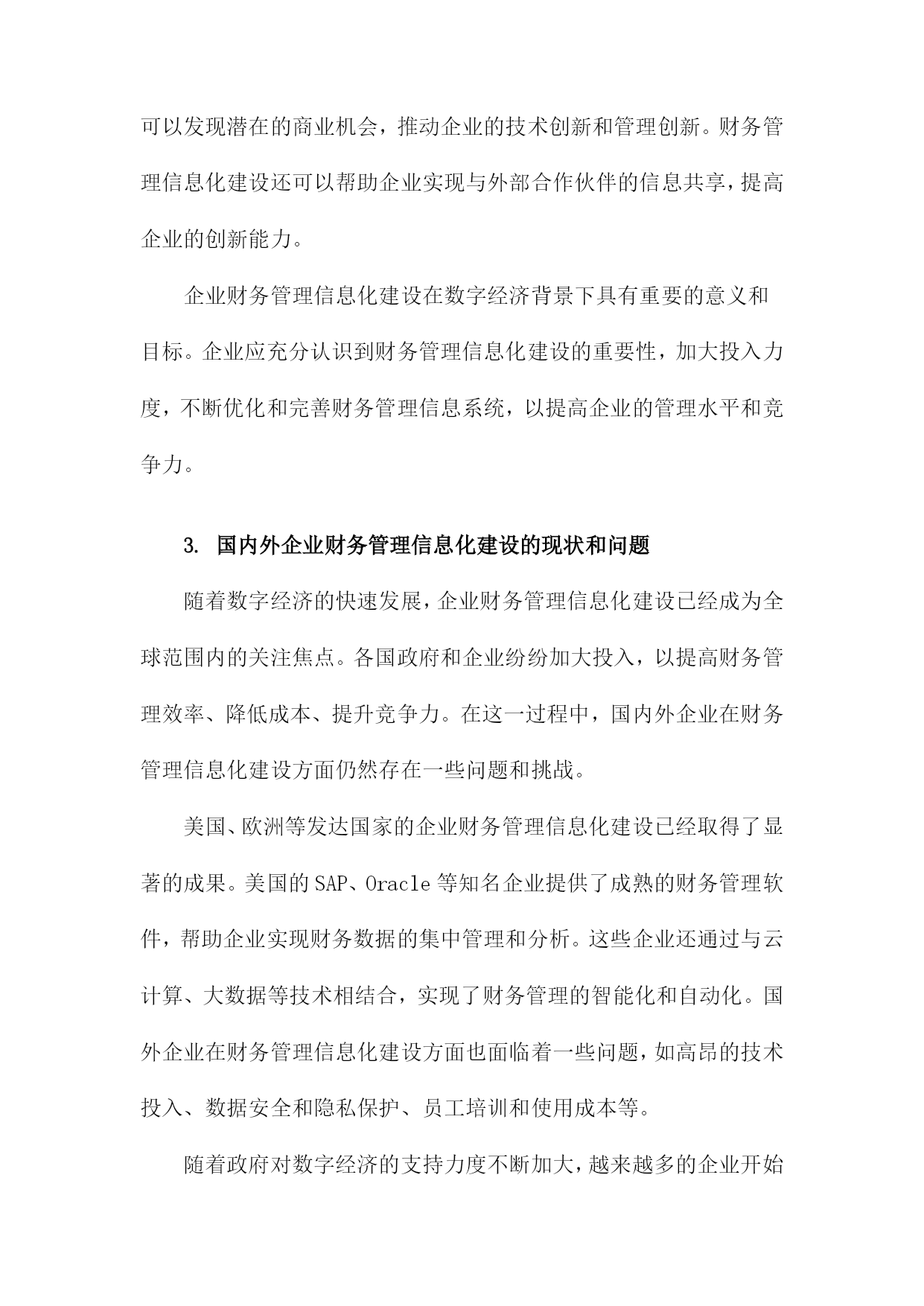 可以发现潜在的商业机会，推动企业的技术创新和管理创新。财务管理信息化建设还可以帮助企业实现与外部合作伙伴的信息共享，提高企业的创新能力。

企业财务管理信息化建设在数字经济背景下具有重要的意义和目标。企业应充分认识到财务管理信息化建设的重要性，加大投入力度，不断优化和完善财务管理信息系统，以提高企业的管理水平和竞争力。

3. 国内外企业财务管理信息化建设的现状和问题

随着数字经济的快速发展，企业财务管理信息化建设已经成为全球范围内的关注焦点。各国政府和企业纷纷加大投入，以提高财务管理效率、降低成本、提升竞争力。在这一过程中，国内外企业在财务管理信息化建设方面仍然存在一些问题和挑战。

美国、欧洲等发达国家的企业财务管理信息化建设已经取得了显著的成果。美国的SAP、Oracle等知名企业提供了成熟的财务管理软件，帮助企业实现财务数据的集中管理和分析。这些企业还通过与云计算、大数据等技术相结合，实现了财务管理的智能化和自动化。国外企业在财务管理信息化建设方面也面临着一些问题，如高昂的技术投入、数据安全和隐私保护、员工培训和使用成本等。

随着政府对数字经济的支持力度不断加大，越来越多的企业开始